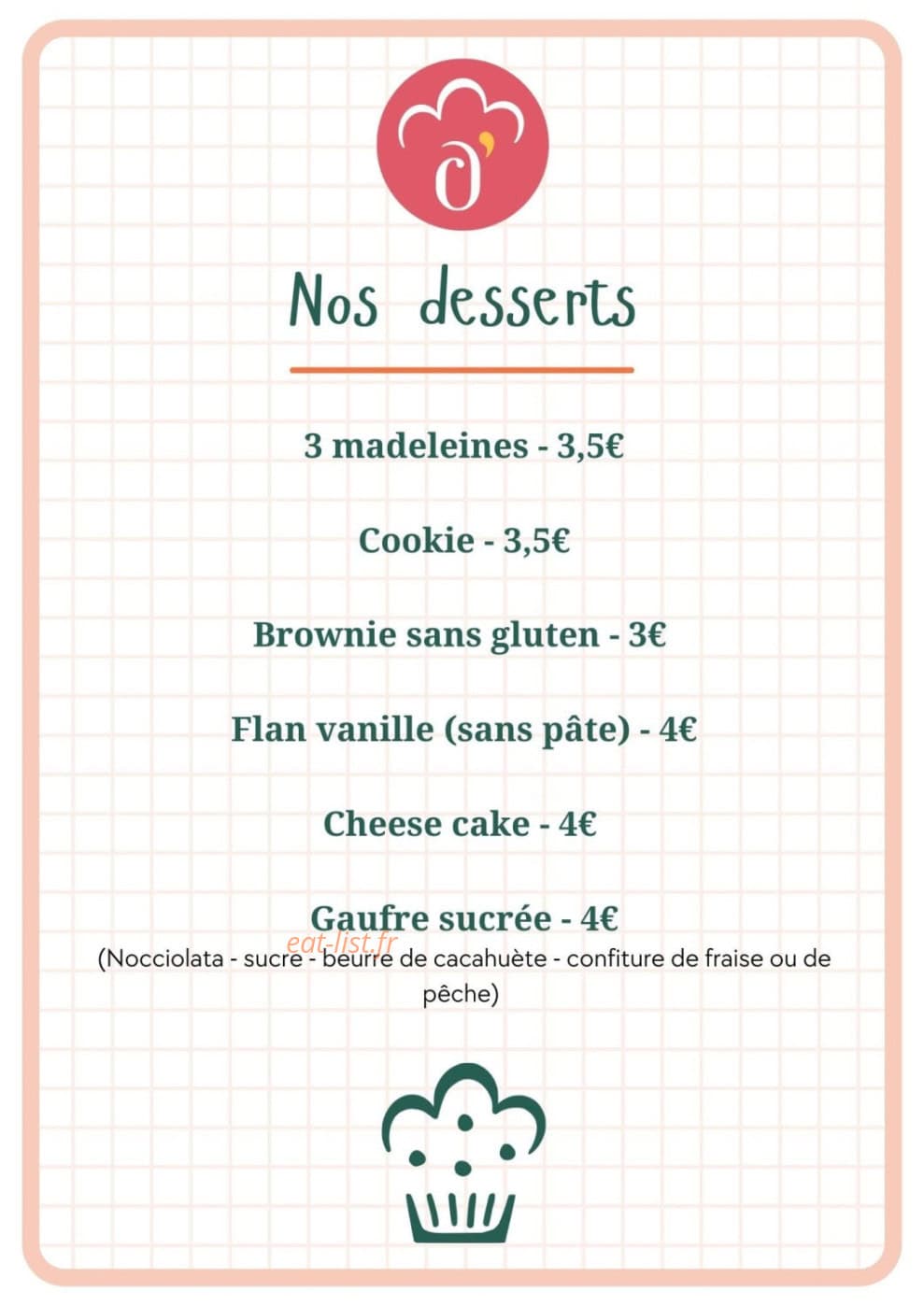 O'

Nos desserts

3 madeleines - 3,5€

Cookie - 3,5€

Brownie sans gluten - 3€

Flan vanille (sans pâte) - 4€

Cheese cake - 4€

Gaufre sucrée - 4€
eat-list.fr
(Nocciolata - sucre - beurre de cacahuète - confiture de fraise ou de pêche)